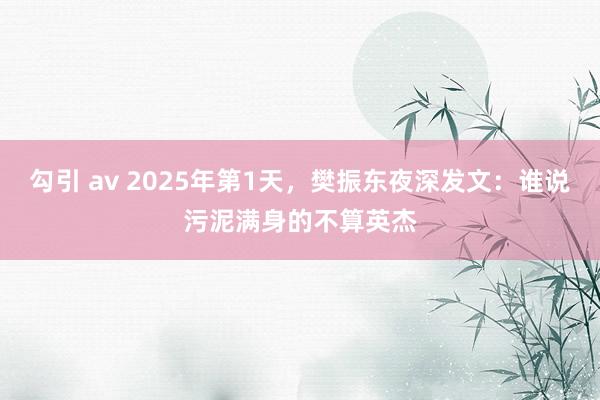 勾引 av 2025年第1天，樊振东夜深发文：谁说污泥满身的不算英杰